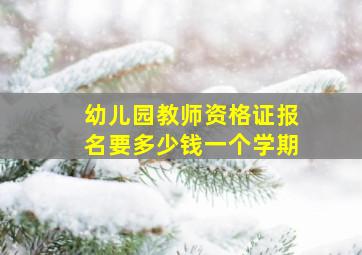 幼儿园教师资格证报名要多少钱一个学期